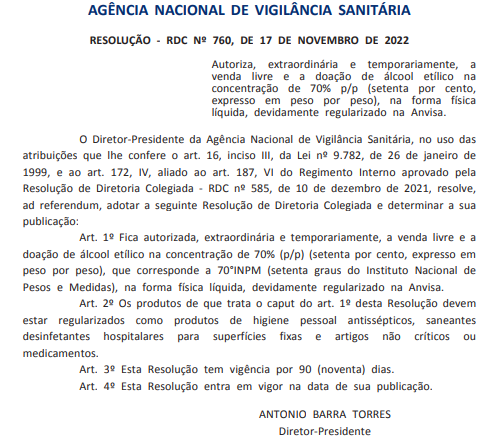 AGÊNCIA NACIONAL DE VIGILÂNCIA SANITÁRIA

RESOLUÇÃO - RDC Nº 760, DE 17 DE NOVEMBRO DE 2022

Autoriza, extraordinária e temporariamente, a venda livre e a doação de álcool etílico na concentração de 70% p/p (setenta por cento, expresso em peso por peso), na forma física líquida, devidamente regularizado na Anvisa.

O Diretor-Presidente da Agência Nacional de Vigilância Sanitária, no uso das atribuições que lhe confere o art. 16, inciso III, da Lei nº 9.782, de 26 de janeiro de 1999, e ao art. 172, IV, aliado ao art. 187, VI do Regimento Interno aprovado pela Resolução de Diretoria Colegiada - RDC nº 585, de 10 de dezembro de 2021, resolve, ad referendum, adotar a seguinte Resolução de Diretoria Colegiada e determinar a sua publicação:

Art. 1º Fica autorizada, extraordinária e temporariamente, a venda livre e a doação de álcool etílico na concentração de 70% (p/p) (setenta por cento, expresso em peso por peso), que corresponde a 70°INPM (setenta graus do Instituto Nacional de Pesos e Medidas), na forma física líquida, devidamente regularizado na Anvisa.

Art. 2º Os produtos de que trata o caput do art. 1º desta Resolução devem estar regularizados como produtos de higiene pessoal antissépticos, saneantes desinfetantes hospitalares para superfícies fixas e artigos não críticos ou medicamentos.

Art. 3º Esta Resolução tem vigência por 90 (noventa) dias.

Art. 4º Esta Resolução entra em vigor na data de sua publicação.

ANTONIO BARRA TORRES
Diretor-Presidente